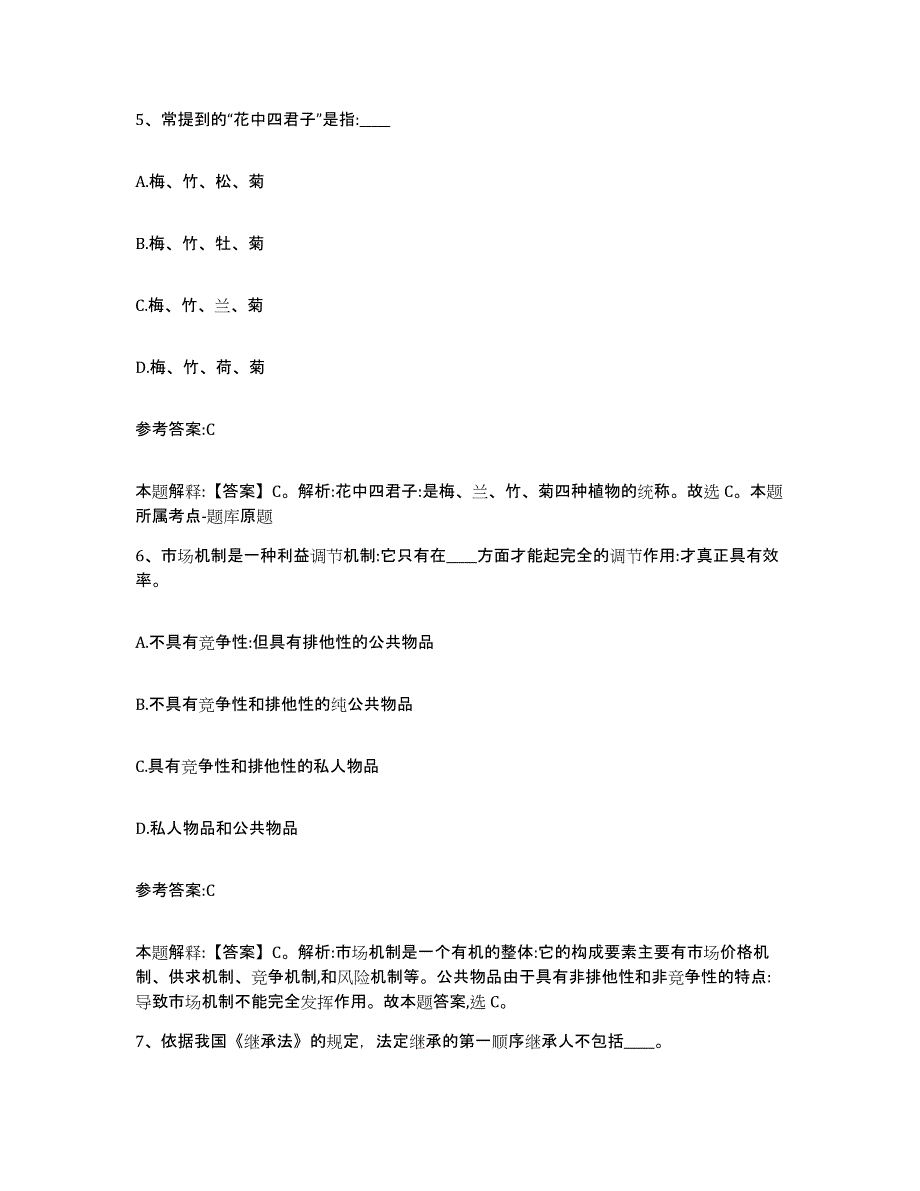 5、常提到的“花中四君子”是指:____

A.梅、竹、松、菊

B.梅、竹、牡、菊

C.梅、竹、兰、菊

D.梅、竹、荷、菊

参考答案:C

本题解释:【答案】C。解析:花中四君子:是梅、兰、竹、菊四种植物的统称。故选C。本题所属考点-题库原题

6、市场机制是一种利益调节机制:它只有在____方面才能起完全的调节作用:才真正具有效率。

A.不具有竞争性:但具有排他性的公共物品

B.不具有竞争性和排他性的纯公共物品

C.具有竞争性和排他性的私人物品

D.私人物品和公共物品

参考答案:C

本题解释:【答案】C。解析:市场机制是一个有机的整体:它的构成要素主要有市场价格机制、供求机制、竞争机制,和风险机制等。公共物品由于具有非排他性和非竞争性的特点:导致市场机制不能完全发挥作用。故本题答案,选C。

7、依据我国《继承法》的规定，法定继承的第一顺序继承人不包括____。